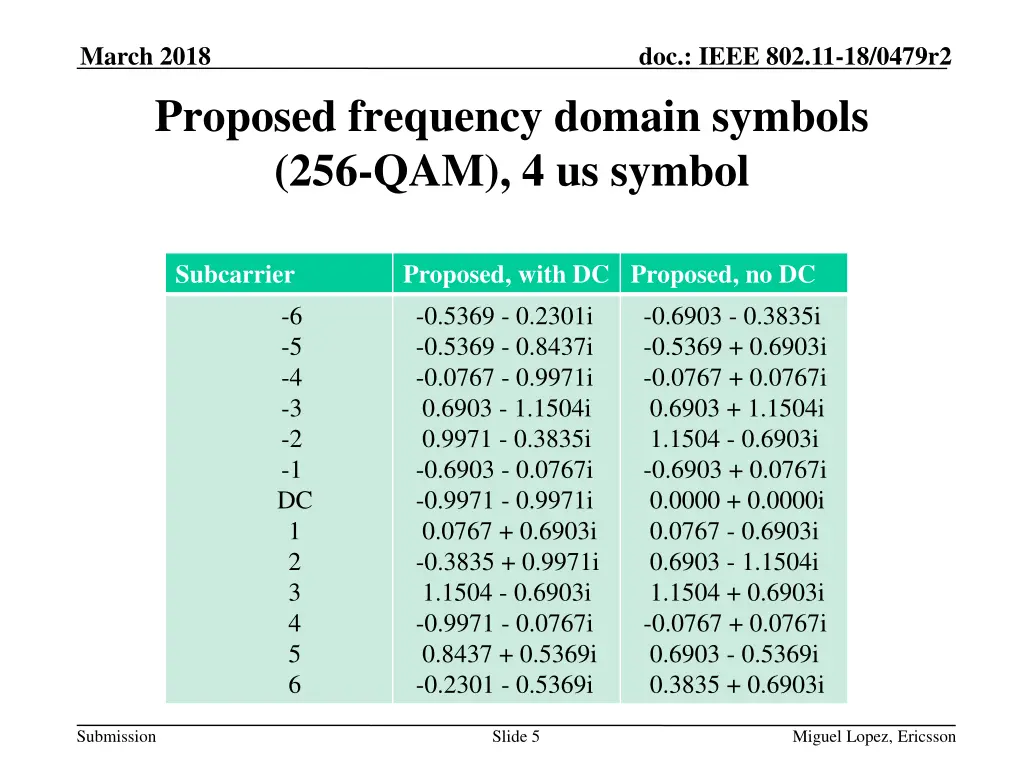 March 2018

doc.: IEEE 802.11-18/0479r2

Proposed frequency domain symbols (256-QAM), 4 us symbol

| Subcarrier | Proposed, with DC | Proposed, no DC |
|---|---|---|
| -6 | -0.5369 - 0.2301i | -0.6903 - 0.3835i |
| -5 | -0.5369 - 0.8437i | -0.5369 + 0.6903i |
| -4 | -0.0767 - 0.9971i | -0.0767 + 0.0767i |
| -3 | 0.6903 - 1.1504i | 0.6903 + 1.1504i |
| -2 | 0.9971 - 0.3835i | 1.1504 - 0.6903i |
| -1 | -0.6903 - 0.0767i | -0.6903 + 0.0767i |
| DC | -0.9971 - 0.9971i | 0.0000 + 0.0000i |
| 1 | 0.0767 + 0.6903i | 0.0767 - 0.6903i |
| 2 | -0.3835 + 0.9971i | 0.6903 - 1.1504i |
| 3 | 1.1504 - 0.6903i | 1.1504 + 0.6903i |
| 4 | -0.9971 - 0.0767i | -0.0767 + 0.0767i |
| 5 | 0.8437 + 0.5369i | 0.6903 - 0.5369i |
| 6 | -0.2301 - 0.5369i | 0.3835 + 0.6903i |

Submission

Slide 5

Miguel Lopez, Ericsson